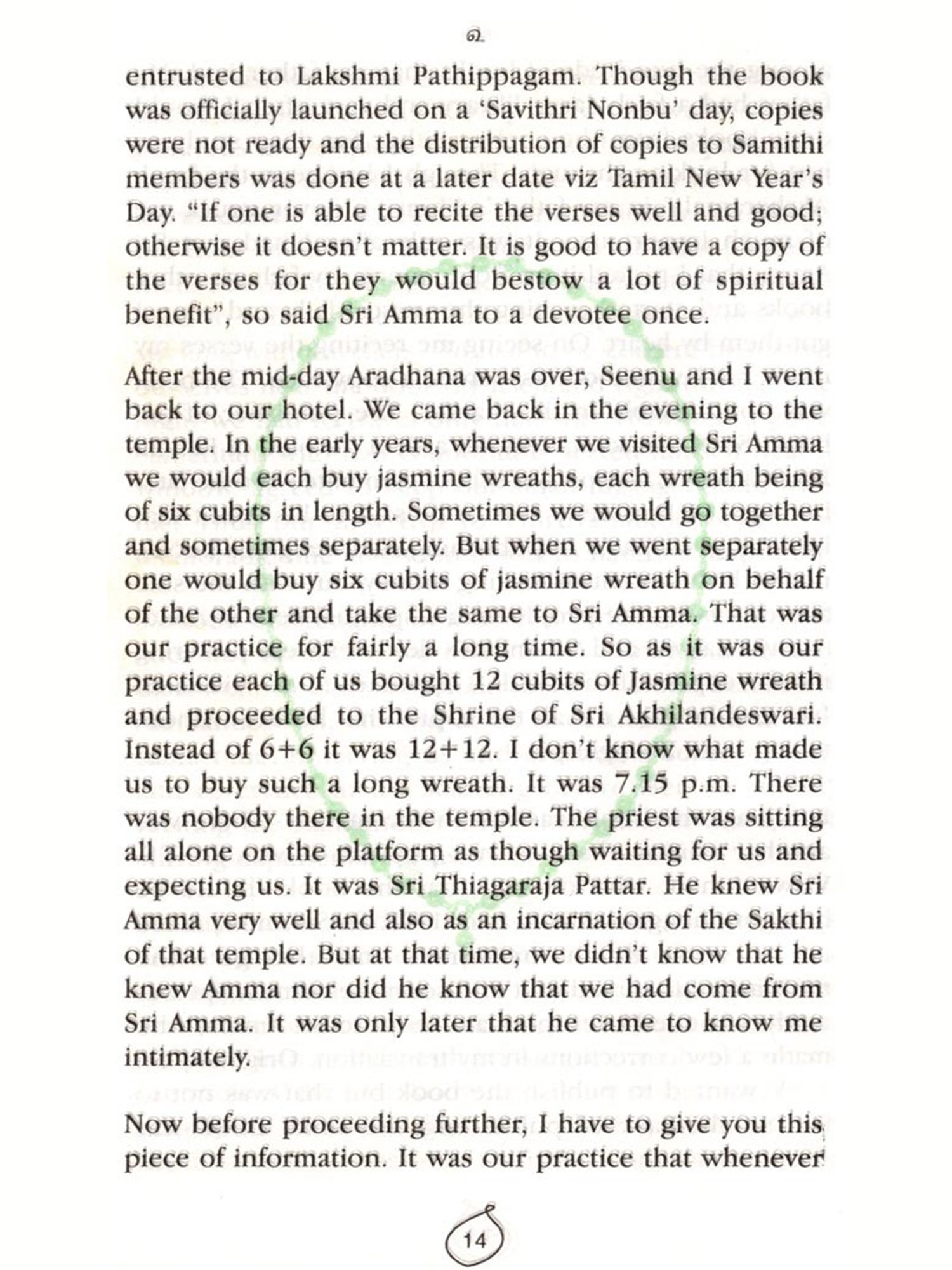 உ

entrusted to Lakshmi Pathippagam. Though the book was officially launched on a 'Savithri Nonbu' day, copies were not ready and the distribution of copies to Samithi members was done at a later date viz Tamil New Year's Day. "If one is able to recite the verses well and good; otherwise it doesn't matter. It is good to have a copy of the verses for they would bestow a lot of spiritual benefit", so said Sri Amma to a devotee once.

After the mid-day Aradhana was over, Seenu and I went back to our hotel. We came back in the evening to the temple. In the early years, whenever we visited Sri Amma we would each buy jasmine wreaths, each wreath being of six cubits in length. Sometimes we would go together and sometimes separately. But when we went separately one would buy six cubits of jasmine wreath on behalf of the other and take the same to Sri Amma. That was our practice for fairly a long time. So as it was our practice each of us bought 12 cubits of Jasmine wreath and proceeded to the Shrine of Sri Akhilandeswari. Instead of 6+6 it was 12+12. I don't know what made us to buy such a long wreath. It was 7.15 p.m. There was nobody there in the temple. The priest was sitting all alone on the platform as though waiting for us and expecting us. It was Sri Thiagaraja Pattar. He knew Sri Amma very well and also as an incarnation of the Sakthi of that temple. But at that time, we didn't know that he knew Amma nor did he know that we had come from Sri Amma. It was only later that he came to know me intimately.

Now before proceeding further, I have to give you this piece of information. It was our practice that whenever

14